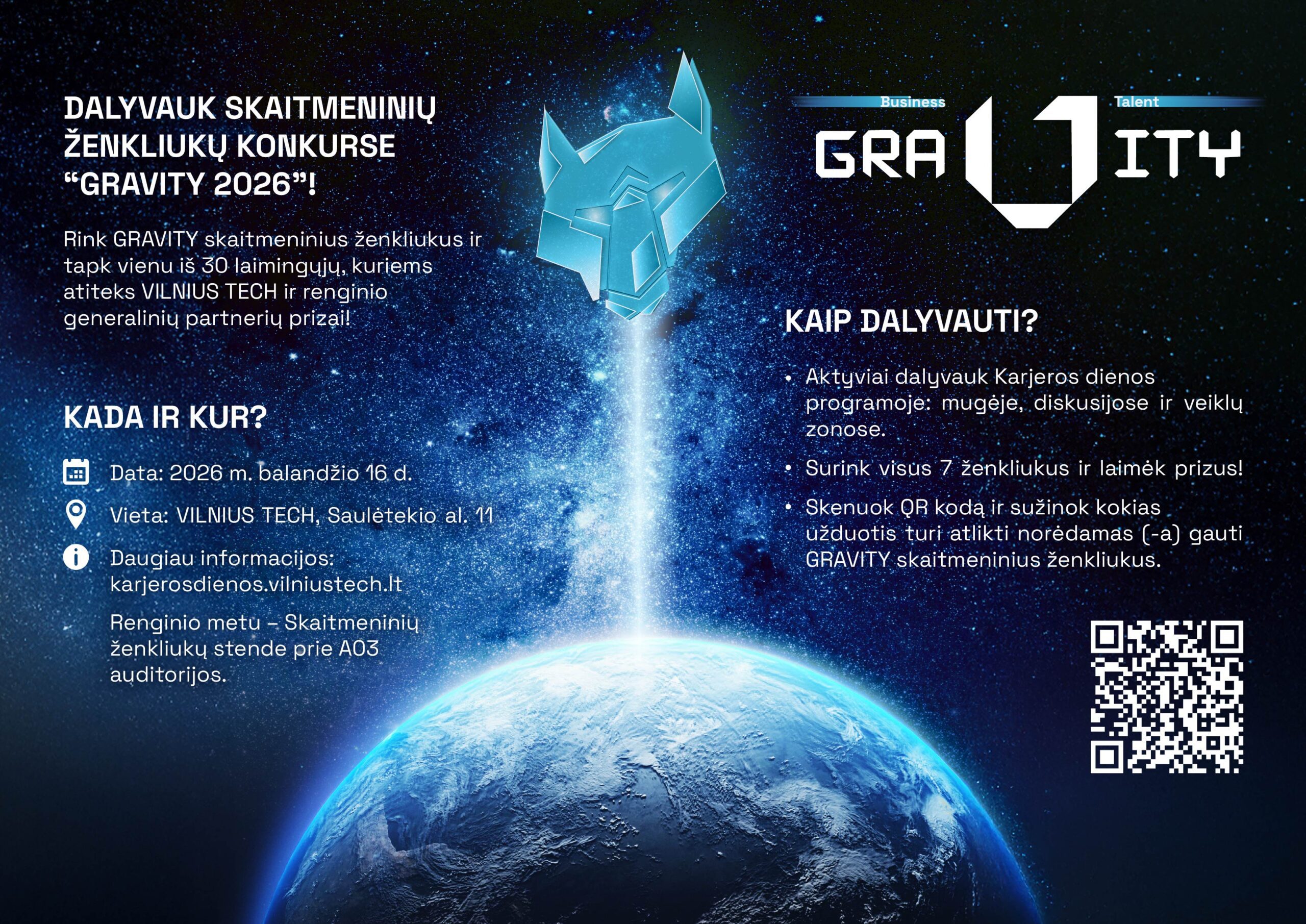 DALYVAUK SKAITMENINIŲ ŽENKLIUKŲ KONKURSE "GRAVITY 2026"!

Rink GRAVITY skaitmeninius ženkliukus ir tapk vienu iš 30 laimingųjų, kuriems atiteks VILNIUS TECH ir renginio generalinių partnerių prizai!

KADA IR KUR?

Data: 2026 m. balandžio 16 d.

Vieta: VILNIUS TECH, Saulėtekio al. 11

Daugiau informacijos: karjerosdienos.vilniustech.lt

Renginio metu – Skaitmeninių ženkliukų stende prie A03 auditorijos.

Business
Talent
GRAVITY

KAIP DALYVAUTI?

• Aktyviai dalyvauk Karjeros dienos programoje: mugėje, diskusijose ir veiklų zonose.
• Surink visus 7 ženkliukus ir laimėk prizus!
• Skenuok QR kodą ir sužinok kokias užduotis turi atlikti norėdamas (-a) gauti GRAVITY skaitmeninius ženkliukus.